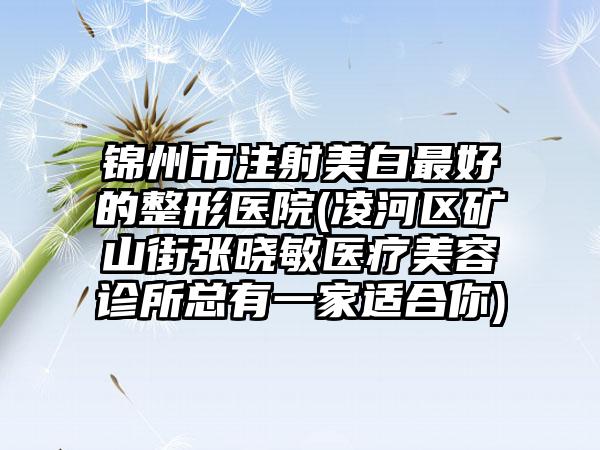 锦州市注射美白最好的整形医院(凌河区矿山街张晓敏医疗美容诊所总有一家适合你)